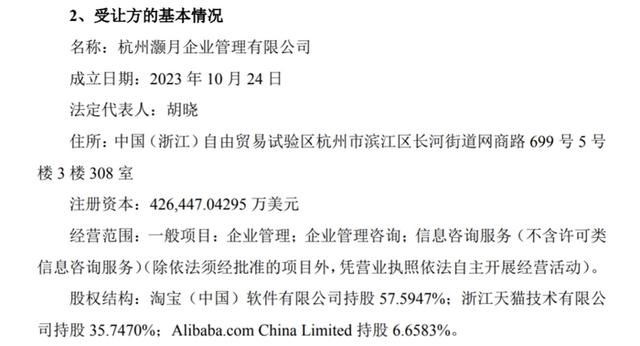 2、受让方的基本情况

名称：杭州灏月企业管理有限公司

成立日期：2023 年 10 月 24 日

法定代表人：胡晓

住所：中国（浙江）自由贸易试验区杭州市滨江区长河街道网商路 699 号 5 号楼 3 楼 308 室

注册资本：426,447.04295 万美元

经营范围：一般项目：企业管理；企业管理咨询；信息咨询服务（不含许可类信息咨询服务）（除依法须经批准的项目外，凭营业执照依法自主开展经营活动）。

股权结构：淘宝（中国）软件有限公司持股 57.5947%；浙江天猫技术有限公司持股 35.7470%；Alibaba.com China Limited 持股 6.6583%。